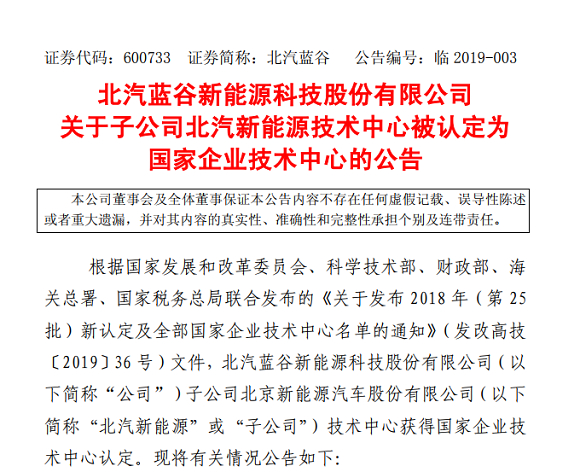 证券代码：600733 证券简称：北汽蓝谷 公告编号：临2019-003

北汽蓝谷新能源科技股份有限公司
关于子公司北汽新能源技术中心被认定为
国家企业技术中心的公告

本公司董事会及全体董事保证本公告内容不存在任何虚假记载、误导性陈述或者重大遗漏，并对其内容的真实性、准确性和完整性承担个别及连带责任。

根据国家发展和改革委员会、科学技术部、财政部、海关总署、国家税务总局联合发布的《关于发布2018年（第25批）新认定及全部国家企业技术中心名单的通知》（发改高技〔2019〕36号）文件，北汽蓝谷新能源科技股份有限公司（以下简称“公司”）子公司北京新能源汽车股份有限公司（以下简称“北汽新能源”或“子公司”）技术中心获得国家企业技术中心认定。现将有关情况公告如下: